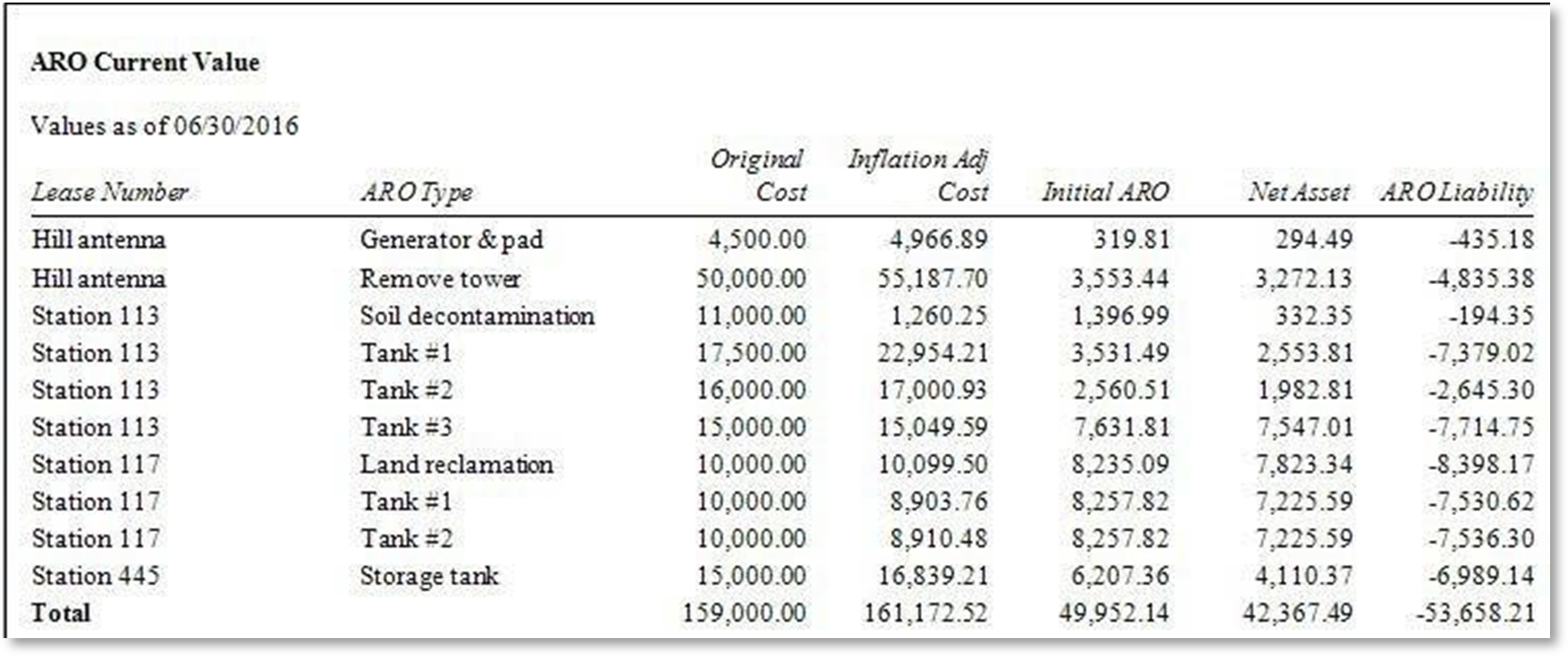 **ARO Current Value**

Values as of 06/30/2016

| Lease Number | ARO Type | Original Cost | Inflation Adj Cost | Initial ARO | Net Asset | ARO Liability |
|---|---|---|---|---|---|---|
| Hill antenna | Generator & pad | 4,500.00 | 4,966.89 | 319.81 | 294.49 | -435.18 |
| Hill antenna | Remove tower | 50,000.00 | 55,187.70 | 3,553.44 | 3,272.13 | -4,835.38 |
| Station 113 | Soil decontamination | 11,000.00 | 1,260.25 | 1,396.99 | 332.35 | -194.35 |
| Station 113 | Tank #1 | 17,500.00 | 22,954.21 | 3,531.49 | 2,553.81 | -7,379.02 |
| Station 113 | Tank #2 | 16,000.00 | 17,000.93 | 2,560.51 | 1,982.81 | -2,645.30 |
| Station 113 | Tank #3 | 15,000.00 | 15,049.59 | 7,631.81 | 7,547.01 | -7,714.75 |
| Station 117 | Land reclamation | 10,000.00 | 10,099.50 | 8,235.09 | 7,823.34 | -8,398.17 |
| Station 117 | Tank #1 | 10,000.00 | 8,903.76 | 8,257.82 | 7,225.59 | -7,530.62 |
| Station 117 | Tank #2 | 10,000.00 | 8,910.48 | 8,257.82 | 7,225.59 | -7,536.30 |
| Station 445 | Storage tank | 15,000.00 | 16,839.21 | 6,207.36 | 4,110.37 | -6,989.14 |
| **Total** | | 159,000.00 | 161,172.52 | 49,952.14 | 42,367.49 | -53,658.21 |